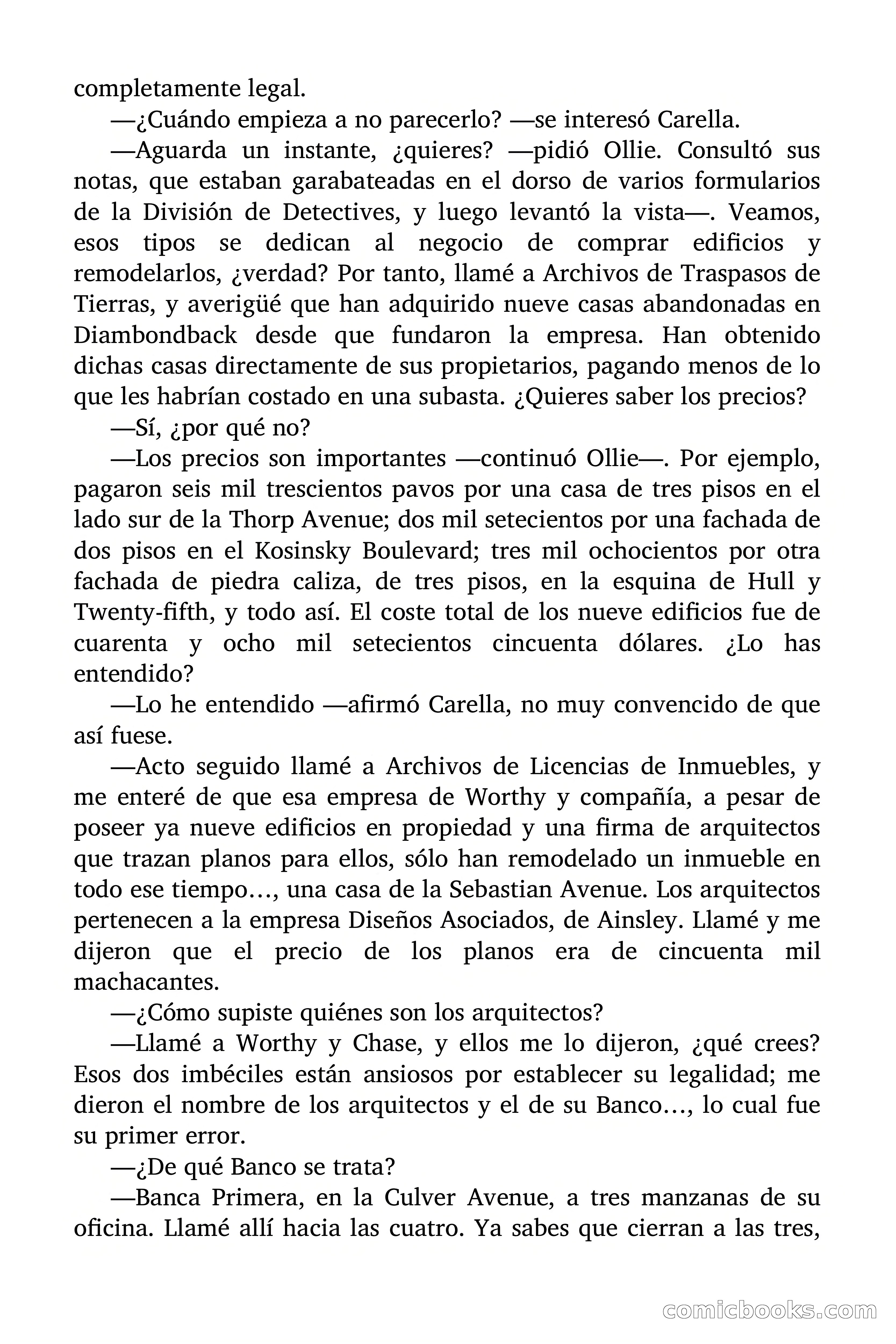 completamente legal.

—¿Cuándo empieza a no parecerlo? —se interesó Carella.

—Aguarda un instante, ¿quieres? —pidió Ollie. Consultó sus notas, que estaban garabateadas en el dorso de varios formularios de la División de Detectives, y luego levantó la vista—. Veamos, esos tipos se dedican al negocio de comprar edificios y remodelarlos, ¿verdad? Por tanto, llamé a Archivos de Traspasos de Tierras, y averigüé que han adquirido nueve casas abandonadas en Diambondback desde que fundaron la empresa. Han obtenido dichas casas directamente de sus propietarios, pagando menos de lo que les habrían costado en una subasta. ¿Quieres saber los precios?

—Sí, ¿por qué no?

—Los precios son importantes —continuó Ollie—. Por ejemplo, pagaron seis mil trescientos pavos por una casa de tres pisos en el lado sur de la Thorp Avenue; dos mil setecientos por una fachada de dos pisos en el Kosinsky Boulevard; tres mil ochocientos por otra fachada de piedra caliza, de tres pisos, en la esquina de Hull y Twenty-fifth, y todo así. El coste total de los nueve edificios fue de cuarenta y ocho mil setecientos cincuenta dólares. ¿Lo has entendido?

—Lo he entendido —afirmó Carella, no muy convencido de que así fuese.

—Acto seguido llamé a Archivos de Licencias de Inmuebles, y me enteré de que esa empresa de Worthy y compañía, a pesar de poseer ya nueve edificios en propiedad y una firma de arquitectos que trazan planos para ellos, sólo han remodelado un inmueble en todo ese tiempo…, una casa de la Sebastian Avenue. Los arquitectos pertenecen a la empresa Diseños Asociados, de Ainsley. Llamé y me dijeron que el precio de los planos era de cincuenta mil machacantes.

—¿Cómo supiste quiénes son los arquitectos?

—Llamé a Worthy y Chase, y ellos me lo dijeron, ¿qué crees? Esos dos imbéciles están ansiosos por establecer su legalidad; me dieron el nombre de los arquitectos y el de su Banco…, lo cual fue su primer error.

—¿De qué Banco se trata?

—Banca Primera, en la Culver Avenue, a tres manzanas de su oficina. Llamé allí hacia las cuatro. Ya sabes que cierran a las tres,

comicbooks.com